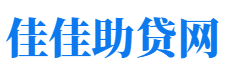 佳佳助贷网